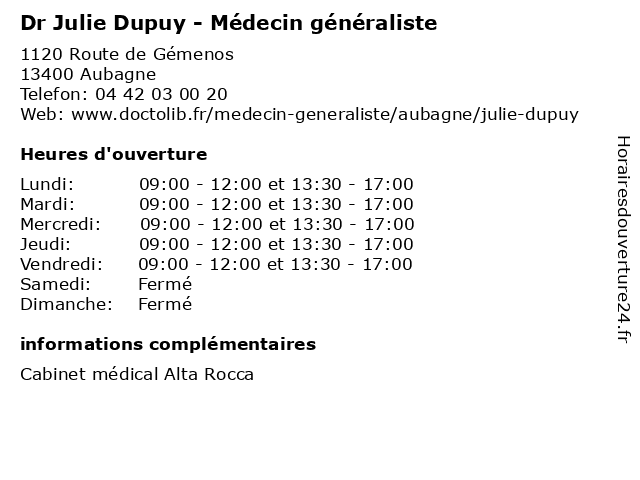 Dr Julie Dupuy - Médecin généraliste

1120 Route de Gémenos
13400 Aubagne
Telefon: 04 42 03 00 20
Web: www.doctolib.fr/medecin-generaliste/aubagne/julie-dupuy

Heures d'ouverture

| | |
|---|---|
| Lundi: | 09:00 - 12:00 et 13:30 - 17:00 |
| Mardi: | 09:00 - 12:00 et 13:30 - 17:00 |
| Mercredi: | 09:00 - 12:00 et 13:30 - 17:00 |
| Jeudi: | 09:00 - 12:00 et 13:30 - 17:00 |
| Vendredi: | 09:00 - 12:00 et 13:30 - 17:00 |
| Samedi: | Fermé |
| Dimanche: | Fermé |

informations complémentaires

Cabinet médical Alta Rocca

Horairesdouverture24.fr